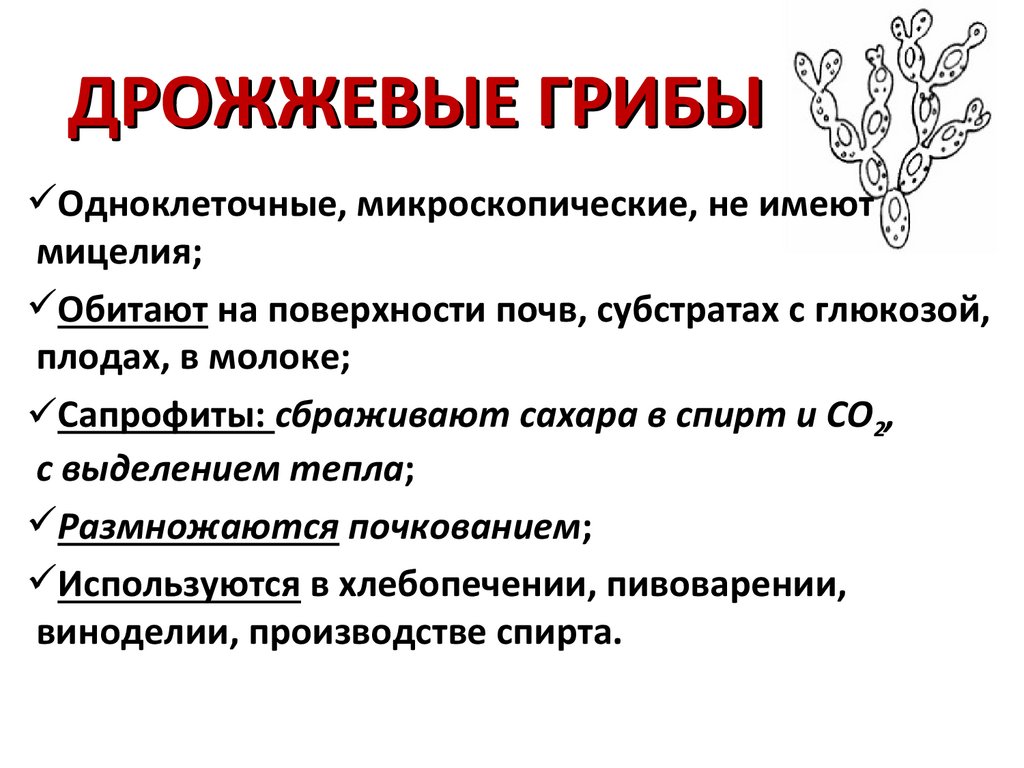 ДРОЖЖЕВЫЕ ГРИБЫ

✓Одноклеточные, микроскопические, не имеют мицелия;

✓Обитают на поверхности почв, субстратах с глюкозой, плодах, в молоке;

✓Сапрофиты: сбраживают сахара в спирт и $CO_2$, с выделением тепла;

✓Размножаются почкованием;

✓Используются в хлебопечении, пивоварении, виноделии, производстве спирта.